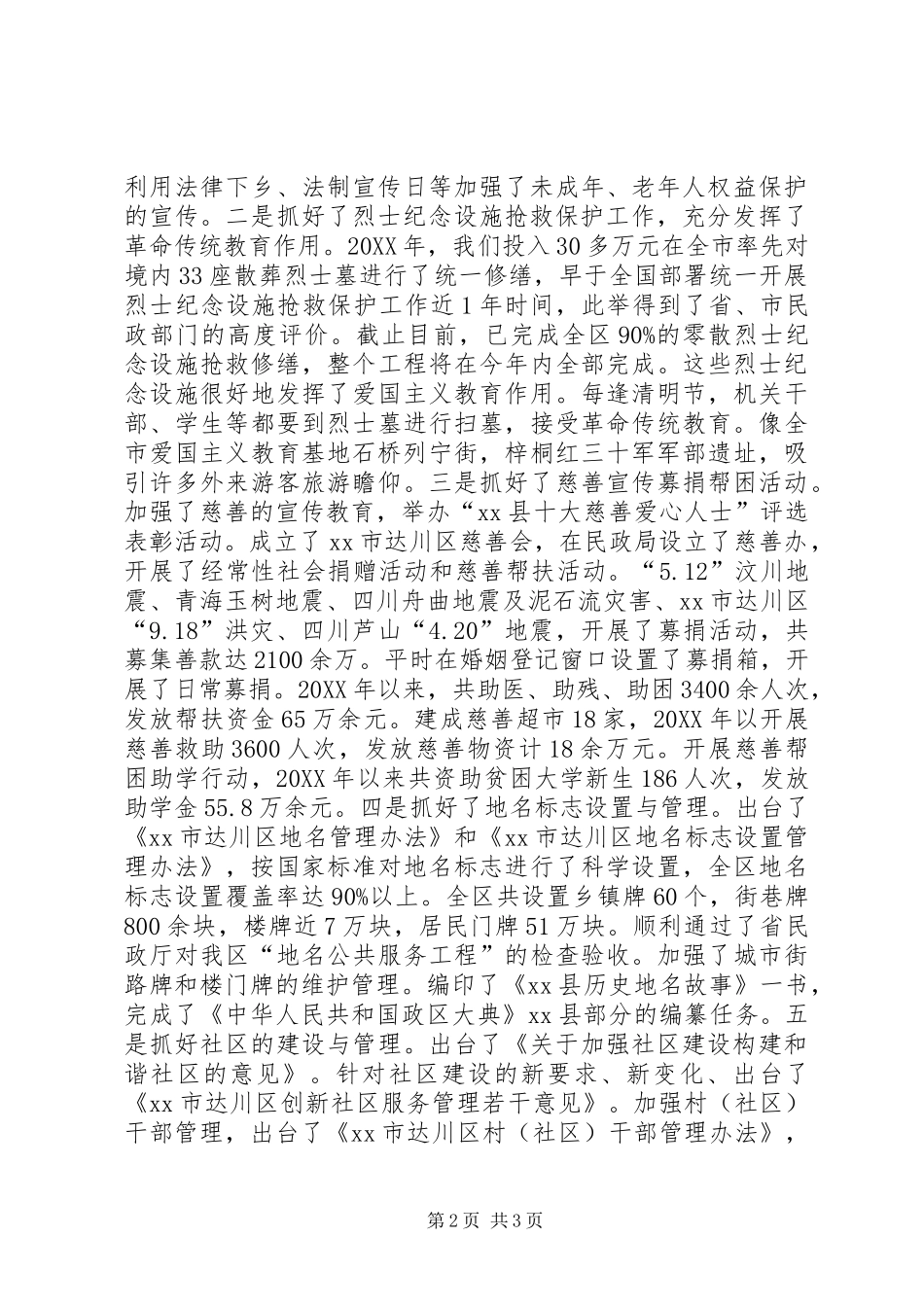 利用法律下乡、法制宣传日等加强了未成年、老年人权益保护的宣传。二是抓好了烈士纪念设施抢救保护工作，充分发挥了革命传统教育作用。20XX年，我们投入30多万元在全市率先对境内33座散葬烈士墓进行了统一修缮，早于全国部署统一开展烈士纪念设施抢救保护工作近1年时间，此举得到了省、市民政部门的高度评价。截止目前，已完成全区90%的零散烈士纪念设施抢救修缮，整个工程将在今年内全部完成。这些烈士纪念设施很好地发挥了爱国主义教育作用。每逢清明节，机关干部、学生等都要到烈士墓进行扫墓，接受革命传统教育。像全市爱国主义教育基地石桥列宁街，梓桐红三十军军部遗址，吸引许多外来游客旅游瞻仰。三是抓好了慈善宣传募捐帮困活动。加强了慈善的宣传教育，举办“xx县十大慈善爱心人士”评选表彰活动。成立了xx市达川区慈善会，在民政局设立了慈善办，开展了经常性社会捐赠活动和慈善帮扶活动。“5.12”汶川地震、青海玉树地震、四川舟曲地震及泥石流灾害、xx市达川区“9.18”洪灾、四川芦山“4.20”地震，开展了募捐活动，共募集善款达2100余万。平时在婚姻登记窗口设置了募捐箱，开展了日常募捐。20XX年以来，共助医、助残、助困3400余人次，发放帮扶资金65万余元。建成慈善超市18家，20XX年以开展慈善救助3600人次，发放慈善物资计18余万元。开展慈善帮困助学行动，20XX年以来共资助贫困大学新生186人次，发放助学金55.8万余元。四是抓好了地名标志设置与管理。出台了《xx市达川区地名管理办法》和《xx市达川区地名标志设置管理办法》，按国家标准对地名标志进行了科学设置，全区地名标志设置覆盖率达90%以上。全区共设置乡镇牌60个，街巷牌800余块，楼牌近7万块，居民门牌51万块。顺利通过了省民政厅对我区“地名公共服务工程”的检查验收。加强了城市街路牌和楼门牌的维护管理。编印了《xx县历史地名故事》一书，完成了《中华人民共和国政区大典》xx县部分的编纂任务。五是抓好社区的建设与管理。出台了《关于加强社区建设构建和谐社区的意见》。针对社区建设的新要求、新变化、出台了《xx市达川区创新社区服务管理若干意见》。加强村（社区）干部管理，出台了《xx市达川区村（社区）干部管理办法》，

第2页 共3页